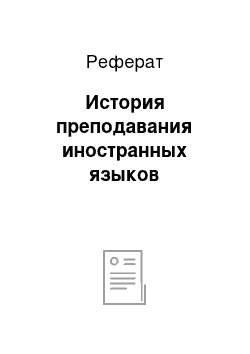 Реферат

История преподавания иностранных языков